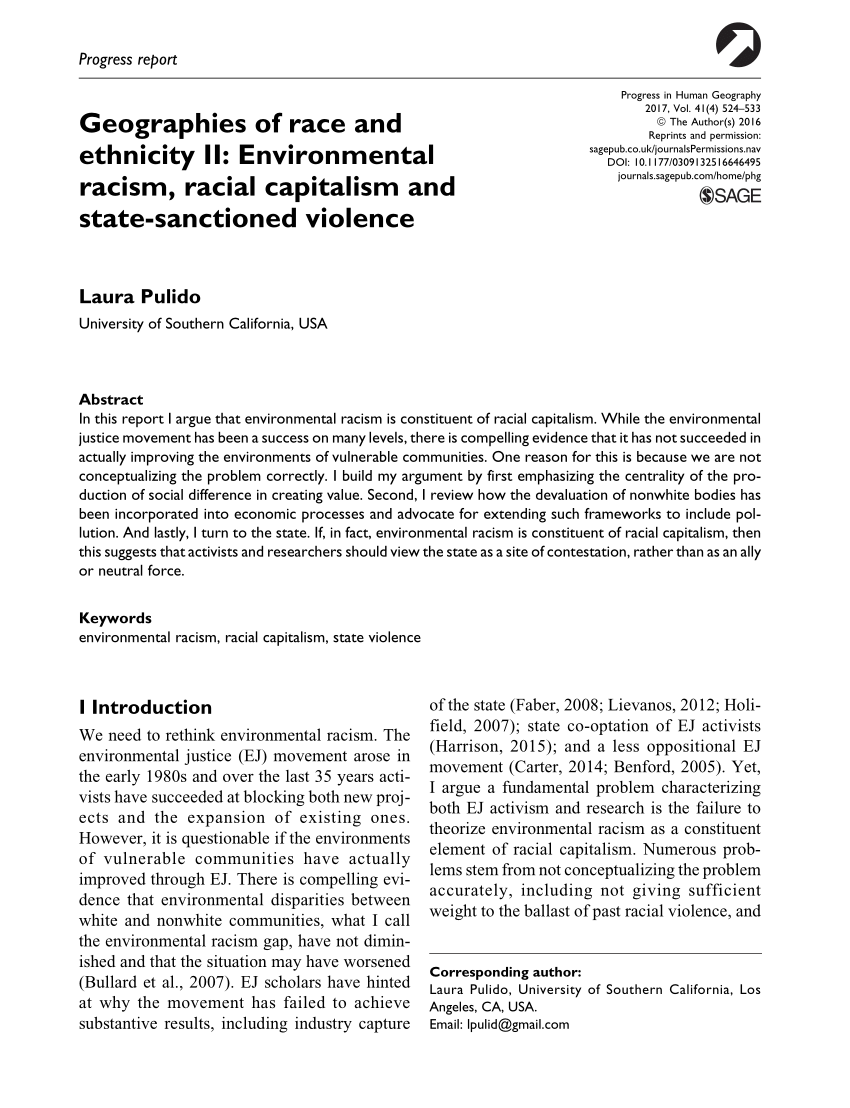 Progress report

Progress in Human Geography
2017, Vol. 41(4) 524–533
© The Author(s) 2016
Reprints and permission:
sagepub.co.uk/journalsPermissions.nav
DOI: 10.1177/0309132516646495
journals.sagepub.com/home/phg
SAGE

Geographies of race and ethnicity II: Environmental racism, racial capitalism and state-sanctioned violence

Laura Pulido
University of Southern California, USA

Abstract
In this report I argue that environmental racism is constituent of racial capitalism. While the environmental justice movement has been a success on many levels, there is compelling evidence that it has not succeeded in actually improving the environments of vulnerable communities. One reason for this is because we are not conceptualizing the problem correctly. I build my argument by first emphasizing the centrality of the production of social difference in creating value. Second, I review how the devaluation of nonwhite bodies has been incorporated into economic processes and advocate for extending such frameworks to include pollution. And lastly, I turn to the state. If, in fact, environmental racism is constituent of racial capitalism, then this suggests that activists and researchers should view the state as a site of contestation, rather than as an ally or neutral force.

Keywords
environmental racism, racial capitalism, state violence

I Introduction
We need to rethink environmental racism. The environmental justice (EJ) movement arose in the early 1980s and over the last 35 years activists have succeeded at blocking both new projects and the expansion of existing ones. However, it is questionable if the environments of vulnerable communities have actually improved through EJ. There is compelling evidence that environmental disparities between white and nonwhite communities, what I call the environmental racism gap, have not diminished and that the situation may have worsened (Bullard et al., 2007). EJ scholars have hinted at why the movement has failed to achieve substantive results, including industry capture of the state (Faber, 2008; Lievanos, 2012; Holifield, 2007); state co-optation of EJ activists (Harrison, 2015); and a less oppositional EJ movement (Carter, 2014; Benford, 2005). Yet, I argue a fundamental problem characterizing both EJ activism and research is the failure to theorize environmental racism as a constituent element of racial capitalism. Numerous problems stem from not conceptualizing the problem accurately, including not giving sufficient weight to the ballast of past racial violence, and

Corresponding author:
Laura Pulido, University of Southern California, Los Angeles, CA, USA.
Email: lpulid@gmail.com